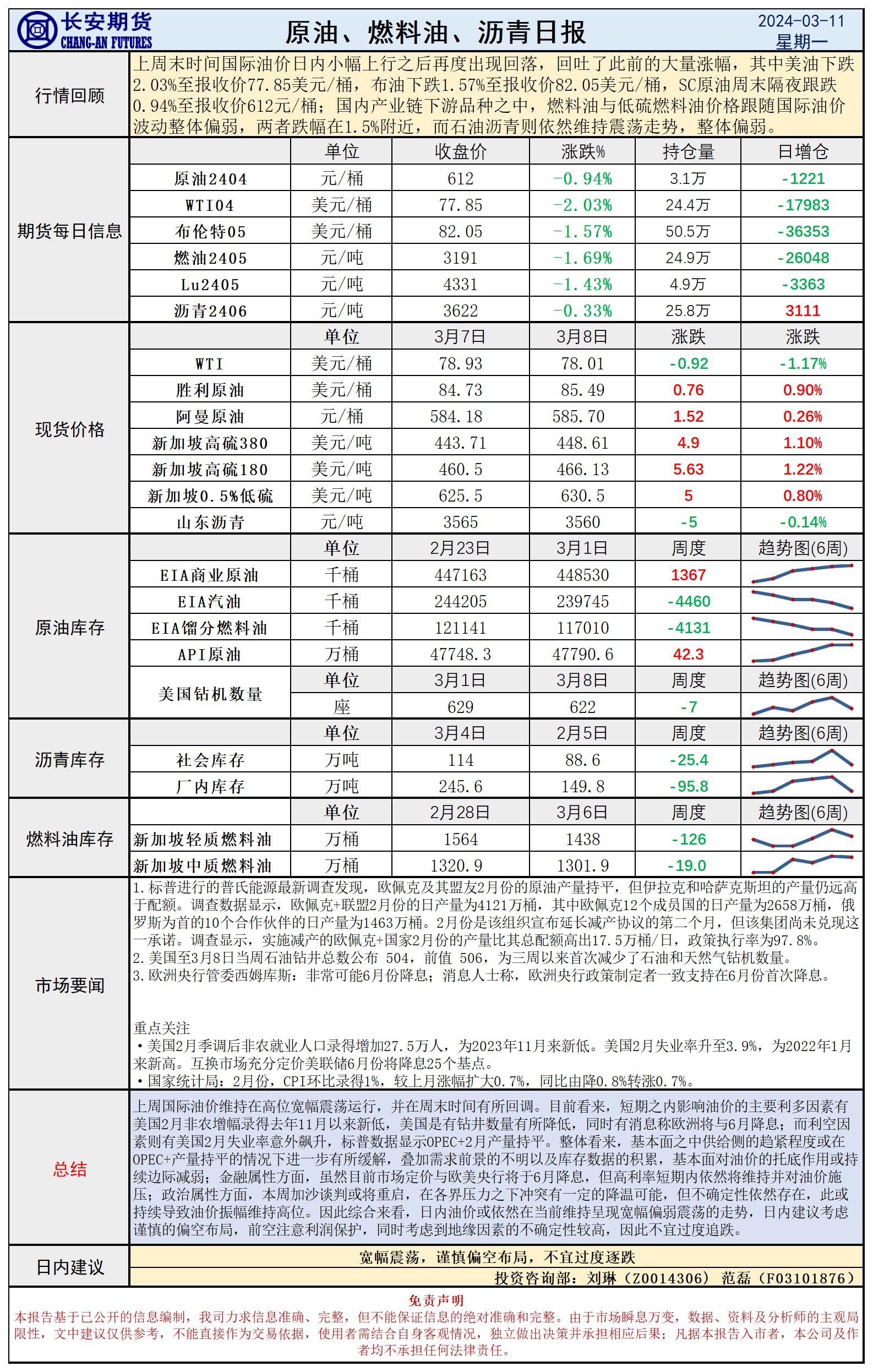 长安期货
CHANG-AN FUTURES

原油、燃料油、沥青日报

2024-03-11
星期一

行情回顾

上周末时间国际油价日内小幅上行之后再度出现回落，回吐了此前的大量涨幅，其中美油下跌2.03%至报收价77.85美元/桶，布油下跌1.57%至报收价82.05美元/桶，SC原油周末隔夜跟跌0.94%至报收价612元/桶；国内产业链下游品种之中，燃料油与低硫燃料油价格跟随国际油价波动整体偏弱，两者跌幅在1.5%附近，而石油沥青则依然维持震荡走势，整体偏弱。

期货每日信息

| | 单位 | 收盘价 | 涨跌% | 持仓量 | 日增仓 |
|---|---|---|---|---|---|
| 原油2404 | 元/桶 | 612 | -0.94% | 3.1万 | -1221 |
| WTI04 | 美元/桶 | 77.85 | -2.03% | 24.4万 | -17983 |
| 布伦特05 | 美元/桶 | 82.05 | -1.57% | 50.5万 | -36353 |
| 燃油2405 | 元/吨 | 3191 | -1.69% | 24.9万 | -26048 |
| Lu2405 | 元/吨 | 4331 | -1.43% | 4.9万 | -3363 |
| 沥青2406 | 元/吨 | 3622 | -0.33% | 25.8万 | 3111 |

现货价格

| | 单位 | 3月7日 | 3月8日 | 涨跌 | 涨跌 |
|---|---|---|---|---|---|
| WTI | 美元/桶 | 78.93 | 78.01 | -0.92 | -1.17% |
| 胜利原油 | 美元/桶 | 84.73 | 85.49 | 0.76 | 0.90% |
| 阿曼原油 | 元/桶 | 584.18 | 585.70 | 1.52 | 0.26% |
| 新加坡高硫380 | 美元/吨 | 443.71 | 448.61 | 4.9 | 1.10% |
| 新加坡高硫180 | 美元/吨 | 460.5 | 466.13 | 5.63 | 1.22% |
| 新加坡0.5%低硫 | 美元/吨 | 625.5 | 630.5 | 5 | 0.80% |
| 山东沥青 | 元/吨 | 3565 | 3560 | -5 | -0.14% |

原油库存

| | 单位 | 2月23日 | 3月1日 | 周度 | 趋势图(6周) |
|---|---|---|---|---|---|
| EIA商业原油 | 千桶 | 447163 | 448530 | 1367 | |
| EIA汽油 | 千桶 | 244205 | 239745 | -4460 | |
| EIA馏分燃料油 | 千桶 | 121141 | 117010 | -4131 | |
| API原油 | 万桶 | 47748.3 | 47790.6 | 42.3 | |
| 美国钻机数量 | 单位 | 3月1日 | 3月8日 | 周度 | 趋势图(6周) |
| | 座 | 629 | 622 | -7 | |

沥青库存

| | 单位 | 3月4日 | 2月5日 | 周度 | 趋势图(6周) |
|---|---|---|---|---|---|
| 社会库存 | 万吨 | 114 | 88.6 | -25.4 | |
| 厂内库存 | 万吨 | 245.6 | 149.8 | -95.8 | |

燃料油库存

| | 单位 | 2月28日 | 3月6日 | 周度 | 趋势图(6周) |
|---|---|---|---|---|---|
| 新加坡轻质燃料油 | 万桶 | 1564 | 1438 | -126 | |
| 新加坡中质燃料油 | 万桶 | 1320.9 | 1301.9 | -19.0 | |

市场要闻

1.标普进行的普氏能源最新调查发现，欧佩克及其盟友2月份的原油产量持平，但伊拉克和哈萨克斯坦的产量仍远高于配额。调查数据显示，欧佩克+联盟2月份的日产量为4121万桶，其中欧佩克12个成员国的日产量为2658万桶，俄罗斯为首的10个合作伙伴的日产量为1463万桶。2月份是该组织宣布延长减产协议的第二个月，但该集团尚未兑现这一承诺。调查显示，实施减产的欧佩克+国家2月份的产量比其总配额高出17.5万桶/日，政策执行率为97.8%。
2.美国至3月8日当周石油钻井总数公布 504，前值 506，为三周以来首次减少了石油和天然气钻机数量。
3.欧洲央行管委西姆库斯：非常可能6月份降息；消息人士称，欧洲央行政策制定者一致支持在6月份首次降息。

重点关注
•美国2月季调后非农就业人口录得增加27.5万人，为2023年11月来新低。美国2月失业率升至3.9%，为2022年1月来新高。互换市场充分定价美联储6月份将降息25个基点。
•国家统计局：2月份，CPI环比录得1%，较上月涨幅扩大0.7%，同比由降0.8%转涨0.7%。

总结

上周国际油价维持在高位宽幅震荡运行，并在周末时间有所回调。目前看来，短期之内影响油价的主要利多因素有美国2月非农增幅录得去年11月以来新低，美国是有钻井数量有所降低，同时有消息称欧洲将与6月降息；而利空因素则有美国2月失业率意外飙升，标普数据显示OPEC+2月产量持平。整体看来，基本面之中供给侧的趋紧程度或在OPEC+产量持平的情况下进一步有所缓解，叠加需求前景的不明以及库存数据的积累，基本面对油价的托底作用或持续边际减弱；金融属性方面，虽然目前市场定价与欧美央行将于6月降息，但高利率短期内依然将维持并对油价施压；政治属性方面，本周加沙谈判或将重启，在各界压力之下冲突有一定的降温可能，但不确定性依然存在，此或持续导致油价振幅维持高位。因此综合来看，日内油价或依然在当前维持呈现宽幅偏弱震荡的走势，日内建议考虑谨慎的偏空布局，前空注意利润保护，同时考虑到地缘因素的不确定性较高，因此不宜过度追跌。

日内建议

宽幅震荡，谨慎偏空布局，不宜过度逐跌

投资咨询部：刘琳（Z0014306） 范磊（F03101876）

免责声明
本报告基于已公开的信息编制，我司力求信息准确、完整，但不能保证信息的绝对准确和完整。由于市场瞬息万变，数据、资料及分析师的主观局限性，文中建议仅供参考，不能直接作为交易依据，使用者需结合自身客观情况，独立做出决策并承担相应后果；凡据本报告入市者，本公司及作者均不承担任何法律责任。